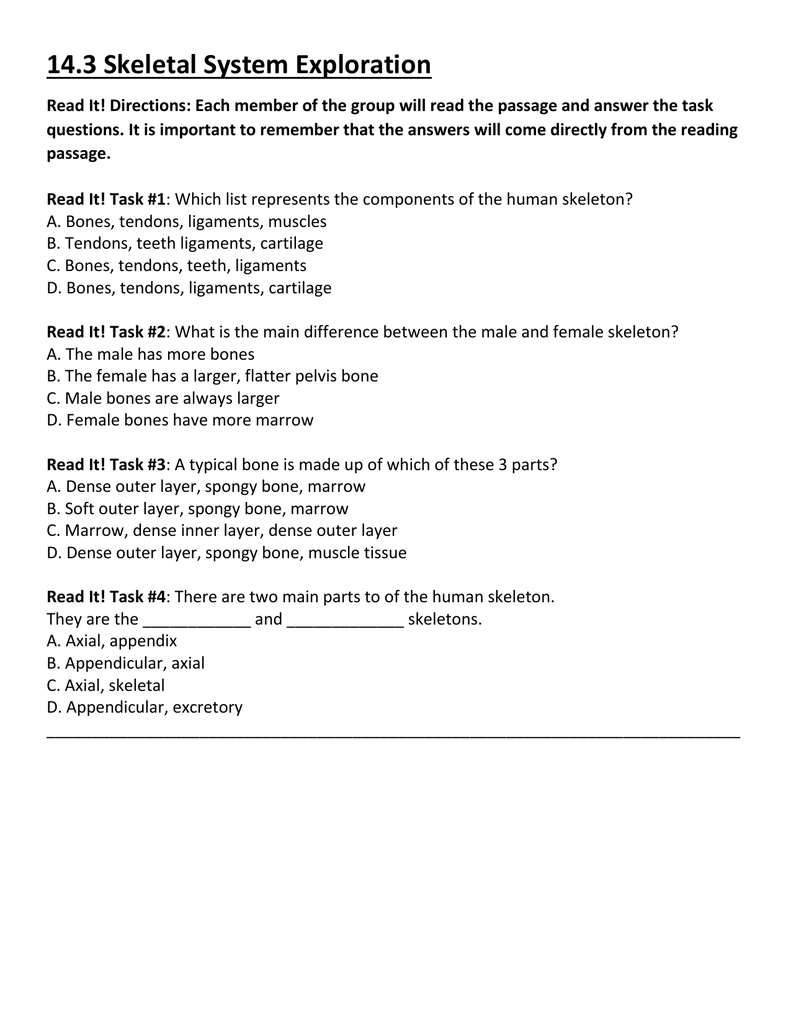 14.3 Skeletal System Exploration

Read It! Directions: Each member of the group will read the passage and answer the task questions. It is important to remember that the answers will come directly from the reading passage.

Read It! Task #1: Which list represents the components of the human skeleton?
A. Bones, tendons, ligaments, muscles
B. Tendons, teeth ligaments, cartilage
C. Bones, tendons, teeth, ligaments
D. Bones, tendons, ligaments, cartilage

Read It! Task #2: What is the main difference between the male and female skeleton?
A. The male has more bones
B. The female has a larger, flatter pelvis bone
C. Male bones are always larger
D. Female bones have more marrow

Read It! Task #3: A typical bone is made up of which of these 3 parts?
A. Dense outer layer, spongy bone, marrow
B. Soft outer layer, spongy bone, marrow
C. Marrow, dense inner layer, dense outer layer
D. Dense outer layer, spongy bone, muscle tissue

Read It! Task #4: There are two main parts to of the human skeleton.
They are the ____________ and _____________ skeletons.
A. Axial, appendix
B. Appendicular, axial
C. Axial, skeletal
D. Appendicular, excretory